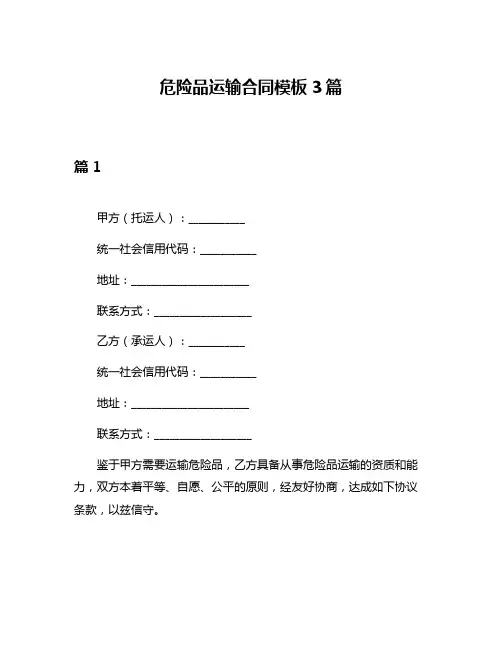 危险品运输合同模板 3 篇

篇 1

甲方（托运人）：__________

统一社会信用代码：__________

地址：____________________

联系方式：________________

乙方（承运人）：__________

统一社会信用代码：__________

地址：____________________

联系方式：________________

鉴于甲方需要运输危险品，乙方具备从事危险品运输的资质和能力，双方本着平等、自愿、公平的原则，经友好协商，达成如下协议条款，以兹信守。